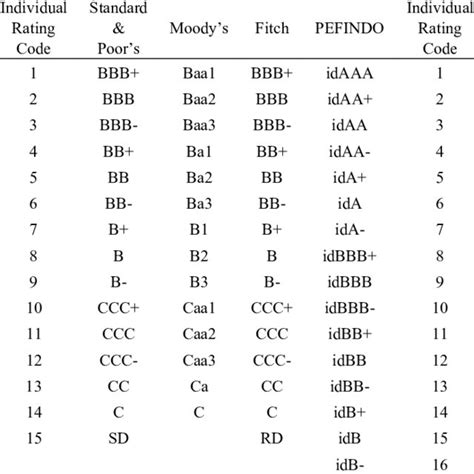 | Individual Rating Code | Standard & Poor's | Moody's | Fitch | PEFINDO | Individual Rating Code |
|---|---|---|---|---|---|
| 1 | BBB+ | Baa1 | BBB+ | idAAA | 1 |
| 2 | BBB | Baa2 | BBB | idAA+ | 2 |
| 3 | BBB- | Baa3 | BBB- | idAA | 3 |
| 4 | BB+ | Ba1 | BB+ | idAA- | 4 |
| 5 | BB | Ba2 | BB | idA+ | 5 |
| 6 | BB- | Ba3 | BB- | idA | 6 |
| 7 | B+ | B1 | B+ | idA- | 7 |
| 8 | B | B2 | B | idBBB+ | 8 |
| 9 | B- | B3 | B- | idBBB | 9 |
| 10 | CCC+ | Caa1 | CCC+ | idBBB- | 10 |
| 11 | CCC | Caa2 | CCC | idBB+ | 11 |
| 12 | CCC- | Caa3 | CCC- | idBB | 12 |
| 13 | CC | Ca | CC | idBB- | 13 |
| 14 | C | C | C | idB+ | 14 |
| 15 | SD | | RD | idB | 15 |
| | | | | idB- | 16 |